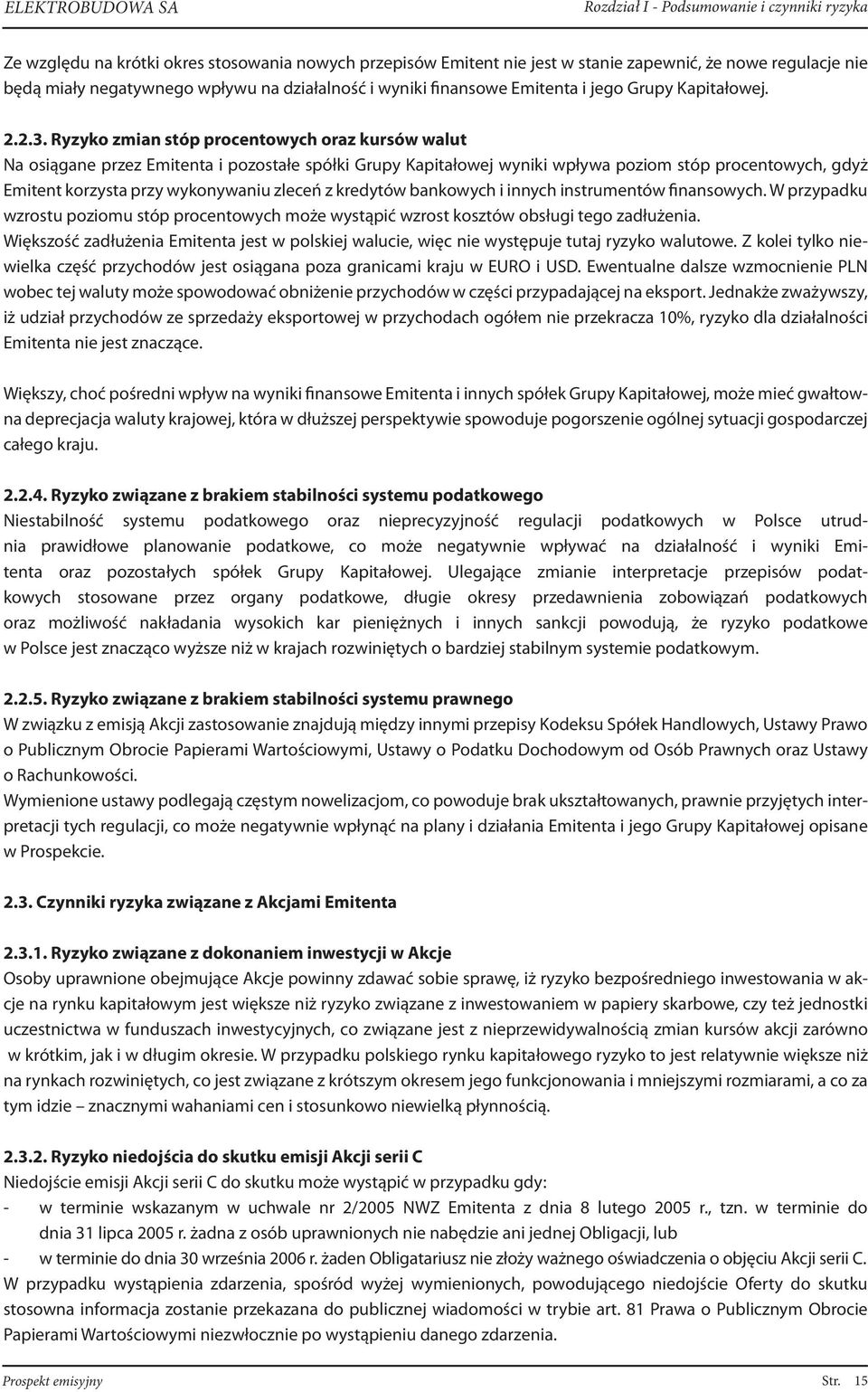 ELEKTROBUDOWA SA

Rozdział I - Podsumowanie i czynniki ryzyka

Ze względu na krótki okres stosowania nowych przepisów Emitent nie jest w stanie zapewnić, że nowe regulacje nie będą miały negatywnego wpływu na działalność i wyniki finansowe Emitenta i jego Grupy Kapitałowej.

2.2.3. Ryzyko zmian stóp procentowych oraz kursów walut
Na osiągane przez Emitenta i pozostałe spółki Grupy Kapitałowej wyniki wpływa poziom stóp procentowych, gdyż Emitent korzysta przy wykonywaniu zleceń z kredytów bankowych i innych instrumentów finansowych. W przypadku wzrostu poziomu stóp procentowych może wystąpić wzrost kosztów obsługi tego zadłużenia. Większość zadłużenia Emitenta jest w polskiej walucie, więc nie występuje tutaj ryzyko walutowe. Z kolei tylko niewielka część przychodów jest osiągana poza granicami kraju w EURO i USD. Ewentualne dalsze wzmocnienie PLN wobec tej waluty może spowodować obniżenie przychodów w części przypadającej na eksport. Jednakże zważywszy, iż udział przychodów ze sprzedaży eksportowej w przychodach ogółem nie przekracza 10%, ryzyko dla działalności Emitenta nie jest znaczące.

Większy, choć pośredni wpływ na wyniki finansowe Emitenta i innych spółek Grupy Kapitałowej, może mieć gwałtowna deprecjacja waluty krajowej, która w dłuższej perspektywie spowoduje pogorszenie ogólnej sytuacji gospodarczej całego kraju.

2.2.4. Ryzyko związane z brakiem stabilności systemu podatkowego
Niestabilność systemu podatkowego oraz nieprecyzyjność regulacji podatkowych w Polsce utrudnia prawidłowe planowanie podatkowe, co może negatywnie wpływać na działalność i wyniki Emitenta oraz pozostałych spółek Grupy Kapitałowej. Ulegające zmianie interpretacje przepisów podatkowych stosowane przez organy podatkowe, długie okresy przedawnienia zobowiązań podatkowych oraz możliwość nakładania wysokich kar pieniężnych i innych sankcji powodują, że ryzyko podatkowe w Polsce jest znacząco wyższe niż w krajach rozwiniętych o bardziej stabilnym systemie podatkowym.

2.2.5. Ryzyko związane z brakiem stabilności systemu prawnego
W związku z emisją Akcji zastosowanie znajdują między innymi przepisy Kodeksu Spółek Handlowych, Ustawy Prawo o Publicznym Obrocie Papierami Wartościowymi, Ustawy o Podatku Dochodowym od Osób Prawnych oraz Ustawy o Rachunkowości.
Wymienione ustawy podlegają częstym nowelizacjom, co powoduje brak ukształtowanych, prawnie przyjętych interpretacji tych regulacji, co może negatywnie wpłynąć na plany i działania Emitenta i jego Grupy Kapitałowej opisane w Prospekcie.

2.3. Czynniki ryzyka związane z Akcjami Emitenta

2.3.1. Ryzyko związane z dokonaniem inwestycji w Akcje
Osoby uprawnione obejmujące Akcje powinny zdawać sobie sprawę, iż ryzyko bezpośredniego inwestowania w akcje na rynku kapitałowym jest większe niż ryzyko związane z inwestowaniem w papiery skarbowe, czy też jednostki uczestnictwa w funduszach inwestycyjnych, co związane jest z nieprzewidywalnością zmian kursów akcji zarówno w krótkim, jak i w długim okresie. W przypadku polskiego rynku kapitałowego ryzyko to jest relatywnie większe niż na rynkach rozwiniętych, co jest związane z krótszym okresem jego funkcjonowania i mniejszymi rozmiarami, a co za tym idzie – znacznymi wahaniami cen i stosunkowo niewielką płynnością.

2.3.2. Ryzyko niedojścia do skutku emisji Akcji serii C
Niedojście emisji Akcji serii C do skutku może wystąpić w przypadku gdy:
- w terminie wskazanym w uchwale nr 2/2005 NWZ Emitenta z dnia 8 lutego 2005 r., tzn. w terminie do dnia 31 lipca 2005 r. żadna z osób uprawnionych nie nabędzie ani jednej Obligacji, lub
- w terminie do dnia 30 września 2006 r. żaden Obligatariusz nie złoży ważnego oświadczenia o objęciu Akcji serii C.
W przypadku wystąpienia zdarzenia, spośród wyżej wymienionych, powodującego niedojście Oferty do skutku stosowna informacja zostanie przekazana do publicznej wiadomości w trybie art. 81 Prawa o Publicznym Obrocie Papierami Wartościowymi niezwłocznie po wystąpieniu danego zdarzenia.

Prospekt emisyjny

Str. 15